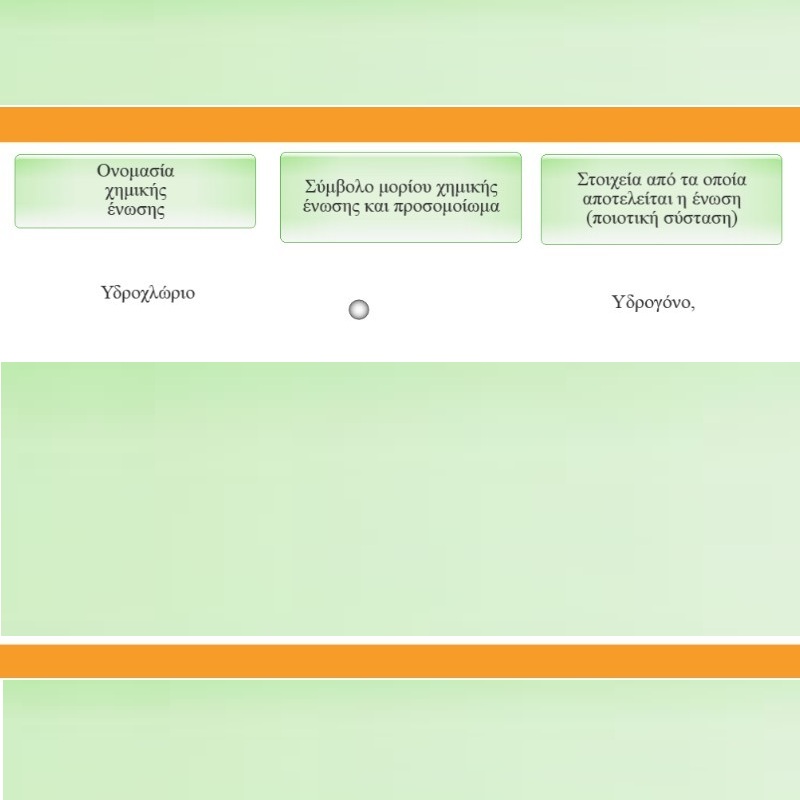 | Ονομασία χημικής ένωσης | Σύμβολο μορίου χημικής ένωσης και προσομοίωμα | Στοιχεία από τα οποία αποτελείται η ένωση (ποιοτική σύσταση) |
|---|---|---|
| Υδροχλώριο | | Υδρογόνο, |